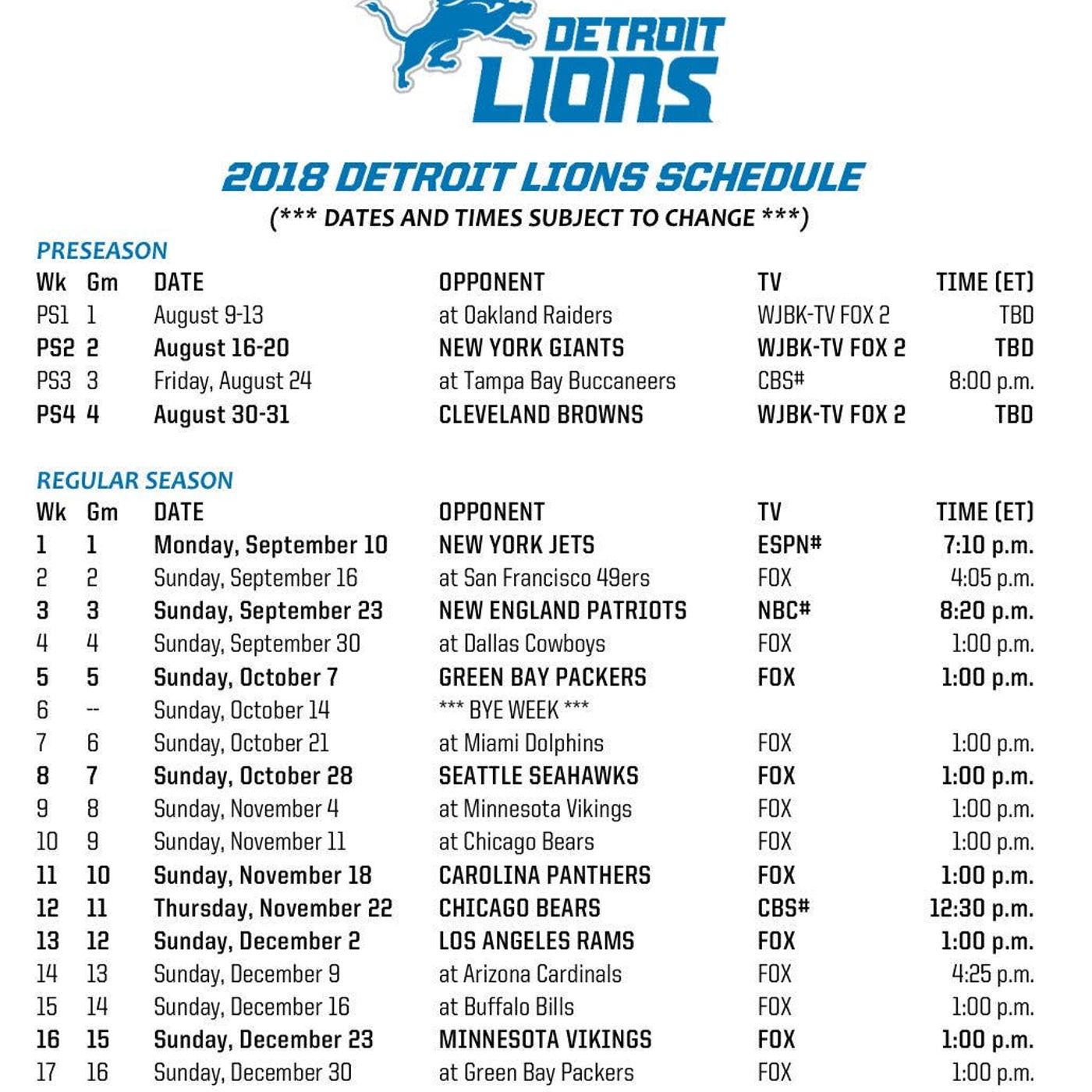 DETROIT LIONS

2018 DETROIT LIONS SCHEDULE
(*** DATES AND TIMES SUBJECT TO CHANGE ***)

PRESEASON

| Wk | Gm | DATE | OPPONENT | TV | TIME (ET) |
|---|---|---|---|---|---|
| PS1 | 1 | August 9-13 | at Oakland Raiders | WJBK-TV FOX 2 | TBD |
| PS2 | 2 | August 16-20 | NEW YORK GIANTS | WJBK-TV FOX 2 | TBD |
| PS3 | 3 | Friday, August 24 | at Tampa Bay Buccaneers | CBS# | 8:00 p.m. |
| PS4 | 4 | August 30-31 | CLEVELAND BROWNS | WJBK-TV FOX 2 | TBD |

REGULAR SEASON

| Wk | Gm | DATE | OPPONENT | TV | TIME (ET) |
|---|---|---|---|---|---|
| 1 | 1 | Monday, September 10 | NEW YORK JETS | ESPN# | 7:10 p.m. |
| 2 | 2 | Sunday, September 16 | at San Francisco 49ers | FOX | 4:05 p.m. |
| 3 | 3 | Sunday, September 23 | NEW ENGLAND PATRIOTS | NBC# | 8:20 p.m. |
| 4 | 4 | Sunday, September 30 | at Dallas Cowboys | FOX | 1:00 p.m. |
| 5 | 5 | Sunday, October 7 | GREEN BAY PACKERS | FOX | 1:00 p.m. |
| 6 | -- | Sunday, October 14 | *** BYE WEEK *** | | |
| 7 | 6 | Sunday, October 21 | at Miami Dolphins | FOX | 1:00 p.m. |
| 8 | 7 | Sunday, October 28 | SEATTLE SEAHAWKS | FOX | 1:00 p.m. |
| 9 | 8 | Sunday, November 4 | at Minnesota Vikings | FOX | 1:00 p.m. |
| 10 | 9 | Sunday, November 11 | at Chicago Bears | FOX | 1:00 p.m. |
| 11 | 10 | Sunday, November 18 | CAROLINA PANTHERS | FOX | 1:00 p.m. |
| 12 | 11 | Thursday, November 22 | CHICAGO BEARS | CBS# | 12:30 p.m. |
| 13 | 12 | Sunday, December 2 | LOS ANGELES RAMS | FOX | 1:00 p.m. |
| 14 | 13 | Sunday, December 9 | at Arizona Cardinals | FOX | 4:25 p.m. |
| 15 | 14 | Sunday, December 16 | at Buffalo Bills | FOX | 1:00 p.m. |
| 16 | 15 | Sunday, December 23 | MINNESOTA VIKINGS | FOX | 1:00 p.m. |
| 17 | 16 | Sunday, December 30 | at Green Bay Packers | FOX | 1:00 p.m. |